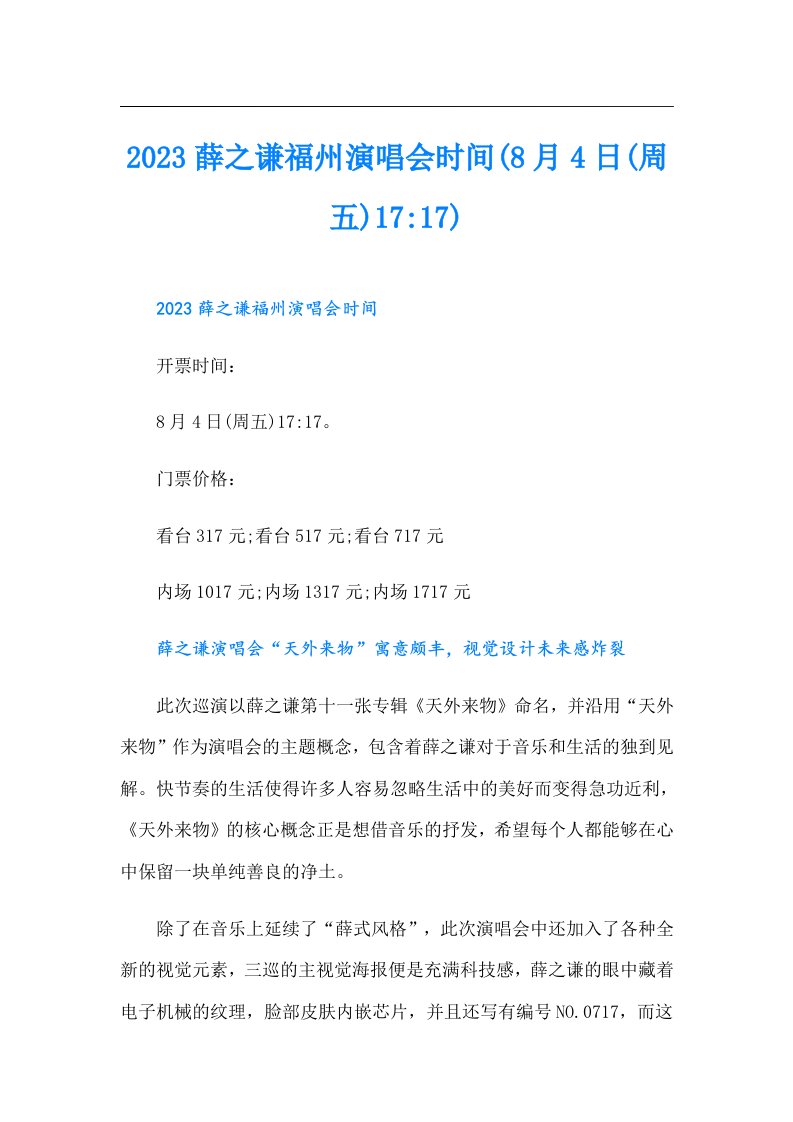 2023 薛之谦福州演唱会时间(8 月 4 日(周五)17:17)

2023 薛之谦福州演唱会时间

开票时间：

8 月 4 日(周五)17:17。

门票价格：

看台 317 元;看台 517 元;看台 717 元

内场 1017 元;内场 1317 元;内场 1717 元

薛之谦演唱会“天外来物”寓意颇丰，视觉设计未来感炸裂

此次巡演以薛之谦第十一张专辑《天外来物》命名，并沿用“天外来物”作为演唱会的主题概念，包含着薛之谦对于音乐和生活的独到见解。快节奏的生活使得许多人容易忽略生活中的美好而变得急功近利，《天外来物》的核心概念正是想借音乐的抒发，希望每个人都能够在心中保留一块单纯善良的净土。

除了在音乐上延续了“薛式风格”，此次演唱会中还加入了各种全新的视觉元素，三巡的主视觉海报便是充满科技感，薛之谦的眼中藏着电子机械的纹理，脸部皮肤内嵌芯片，并且还写有编号 NO.0717，而这